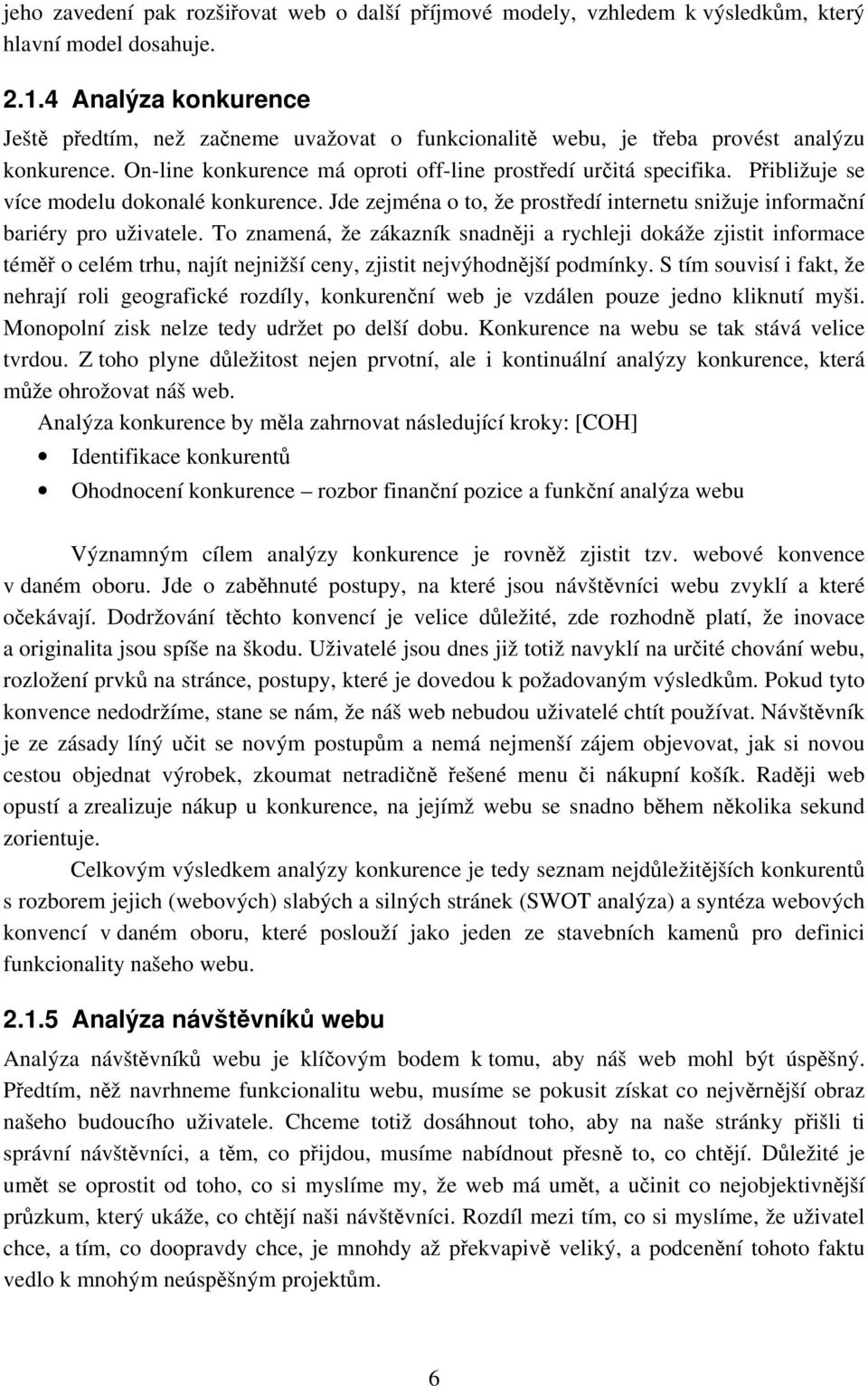 jeho zavedení pak rozšiřovat web o další příjmové modely, vzhledem k výsledkům, který hlavní model dosahuje.

2.1.4 Analýza konkurence

Ještě předtím, než začneme uvažovat o funkcionalitě webu, je třeba provést analýzu konkurence. On-line konkurence má oproti off-line prostředí určitá specifika. Přibližuje se více modelu dokonalé konkurence. Jde zejména o to, že prostředí internetu snižuje informační bariéry pro uživatele. To znamená, že zákazník snadněji a rychleji dokáže zjistit informace téměř o celém trhu, najít nejnižší ceny, zjistit nejvýhodnější podmínky. S tím souvisí i fakt, že nehrají roli geografické rozdíly, konkurenční web je vzdálen pouze jedno kliknutí myši. Monopolní zisk nelze tedy udržet po delší dobu. Konkurence na webu se tak stává velice tvrdou. Z toho plyne důležitost nejen prvotní, ale i kontinuální analýzy konkurence, která může ohrožovat náš web.

Analýza konkurence by měla zahrnovat následující kroky: [COH]

• Identifikace konkurentů

• Ohodnocení konkurence – rozbor finanční pozice a funkční analýza webu

Významným cílem analýzy konkurence je rovněž zjistit tzv. webové konvence v daném oboru. Jde o zaběhnuté postupy, na které jsou návštěvníci webu zvyklí a které očekávají. Dodržování těchto konvencí je velice důležité, zde rozhodně platí, že inovace a originalita jsou spíše na škodu. Uživatelé jsou dnes již totiž navyklí na určité chování webu, rozložení prvků na stránce, postupy, které je dovedou k požadovaným výsledkům. Pokud tyto konvence nedodržíme, stane se nám, že náš web nebudou uživatelé chtít používat. Návštěvník je ze zásady líný učit se novým postupům a nemá nejmenší zájem objevovat, jak si novou cestou objednat výrobek, zkoumat netradičně řešené menu či nákupní košík. Raději web opustí a zrealizuje nákup u konkurence, na jejímž webu se snadno během několika sekund zorientuje.

Celkovým výsledkem analýzy konkurence je tedy seznam nejdůležitějších konkurentů s rozborem jejich (webových) slabých a silných stránek (SWOT analýza) a syntéza webových konvencí v daném oboru, které poslouží jako jeden ze stavebních kamenů pro definici funkcionality našeho webu.

2.1.5 Analýza návštěvníků webu

Analýza návštěvníků webu je klíčovým bodem k tomu, aby náš web mohl být úspěšný. Předtím, něž navrhneme funkcionalitu webu, musíme se pokusit získat co nejvěrnější obraz našeho budoucího uživatele. Chceme totiž dosáhnout toho, aby na naše stránky přišli ti správní návštěvníci, a těm, co přijdou, musíme nabídnout přesně to, co chtějí. Důležité je umět se oprostit od toho, co si myslíme my, že web má umět, a učinit co nejobjektivnější průzkum, který ukáže, co chtějí naši návštěvníci. Rozdíl mezi tím, co si myslíme, že uživatel chce, a tím, co doopravdy chce, je mnohdy až překvapivě veliký, a podcenění tohoto faktu vedlo k mnohým neúspěšným projektům.

6